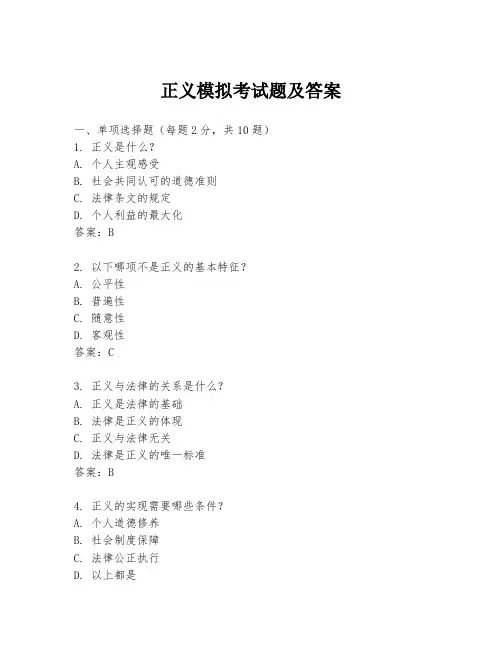 正义模拟考试题及答案

一、单项选择题（每题2分，共10题）
1. 正义是什么？
A. 个人主观感受
B. 社会共同认可的道德准则
C. 法律条文的规定
D. 个人利益的最大化
答案：B

2. 以下哪项不是正义的基本特征？
A. 公平性
B. 普遍性
C. 随意性
D. 客观性
答案：C

3. 正义与法律的关系是什么？
A. 正义是法律的基础
B. 法律是正义的体现
C. 正义与法律无关
D. 法律是正义的唯一标准
答案：B

4. 正义的实现需要哪些条件？
A. 个人道德修养
B. 社会制度保障
C. 法律公正执行
D. 以上都是